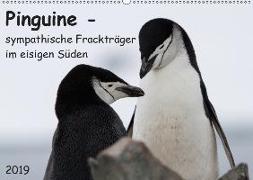 Pinguine -
sympathische Frackträger im eisigen Süden

2019